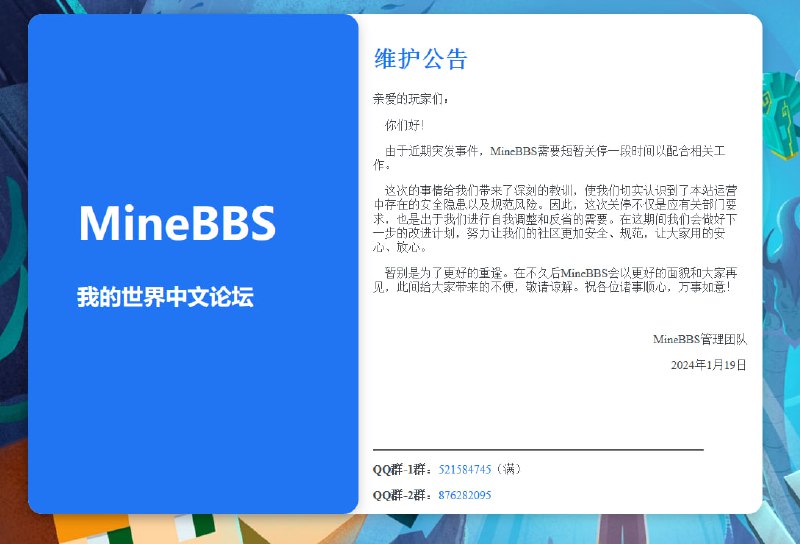 MineBBS

我的世界中文论坛

维护公告

亲爱的玩家们：

你们好！

由于近期突发事件，MineBBS需要短暂关停一段时间以配合相关工作。

这次的事情给我们带来了深刻的教训，使我们切实认识到了本站运营中存在的安全隐患以及规范风险。因此，这次关停不仅是应有关部门要求，也是出于我们进行自我调整和反省的需要。在这期间我们会做好下一步的改进计划，努力让我们的社区更加安全、规范，让大家用的安心、放心。

暂别是为了更好的重逢。在不久后MineBBS会以更好的面貌和大家再见，此间给大家带来的不便，敬请谅解。祝各位诸事顺心，万事如意！

MineBBS管理团队

2024年1月19日

QQ群-1群：521584745（满）

QQ群-2群：876282095